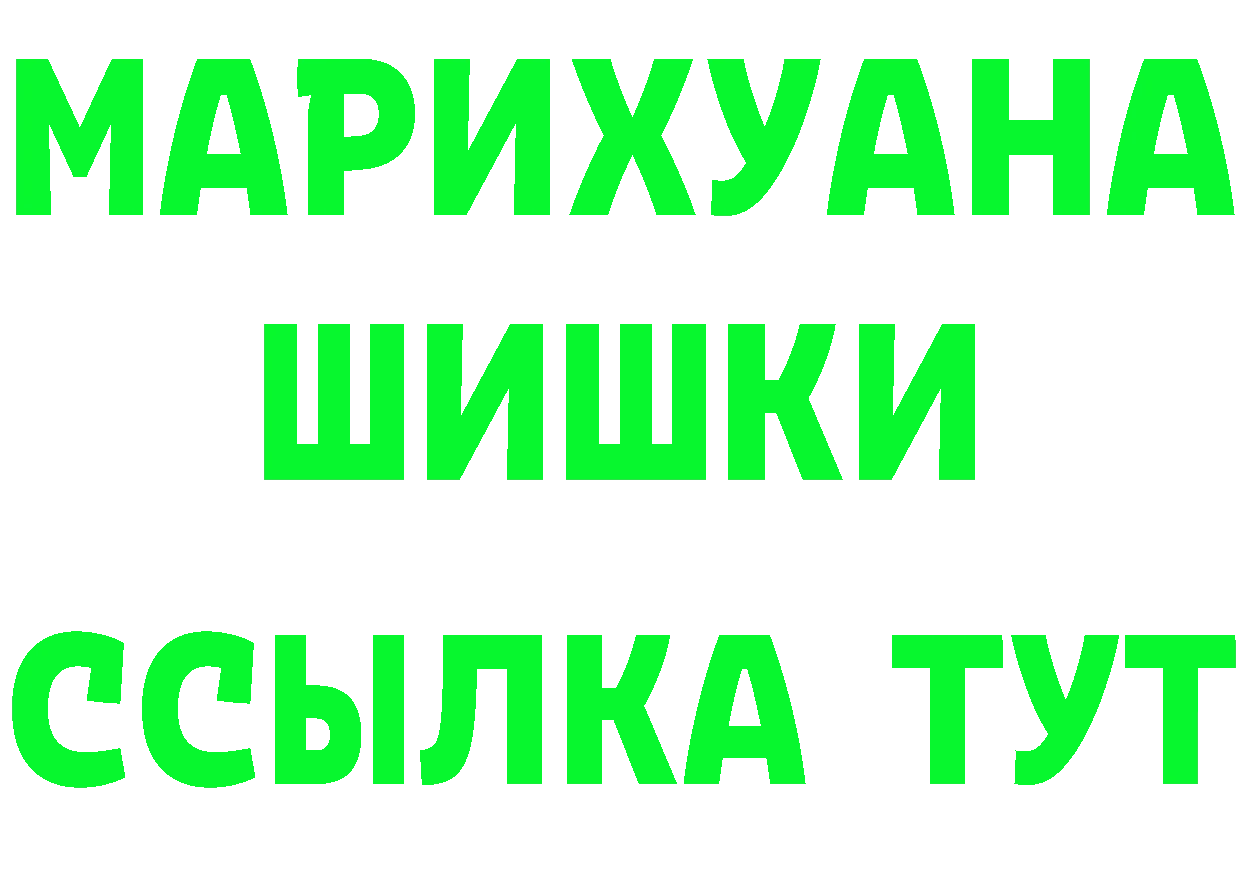 МАРИХУАНА
ШИШКИ
ССЫЛКА ТУТ